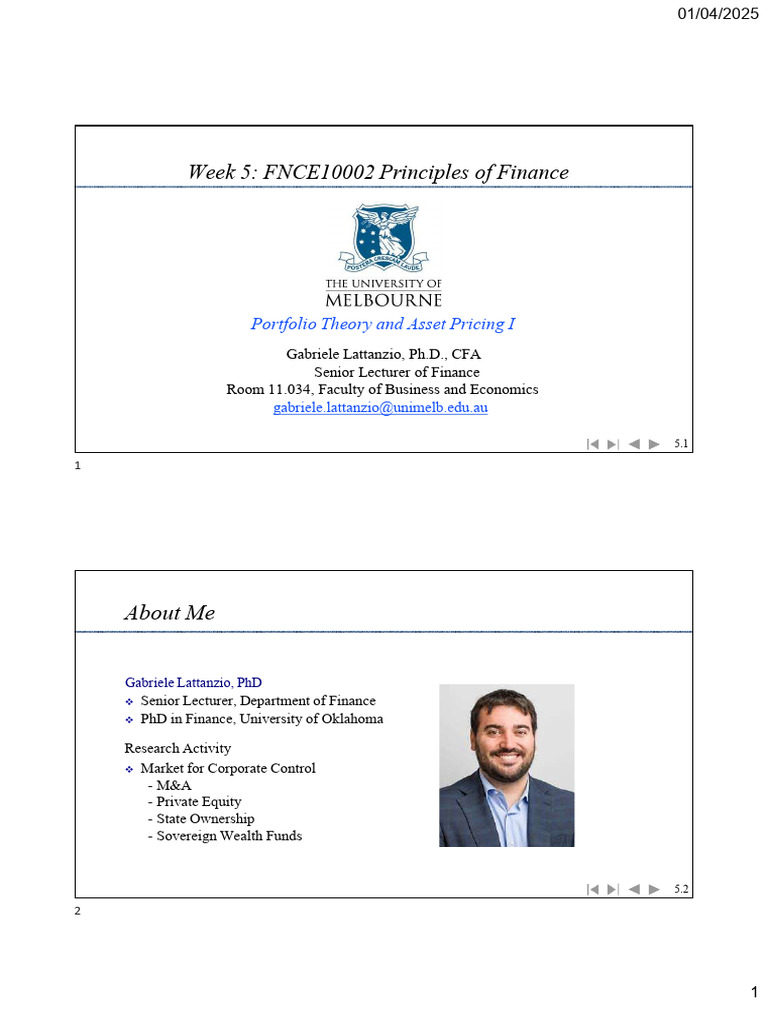 01/04/2025

Week 5: FNCE10002 Principles of Finance

POSTERA CRESCAM LAUDE

THE UNIVERSITY OF MELBOURNE

Portfolio Theory and Asset Pricing I

Gabriele Lattanzio, Ph.D., CFA
Senior Lecturer of Finance
Room 11.034, Faculty of Business and Economics
gabriele.lattanzio@unimelb.edu.au

5.1

1

About Me

Gabriele Lattanzio, PhD
❖ Senior Lecturer, Department of Finance
❖ PhD in Finance, University of Oklahoma

Research Activity
❖ Market for Corporate Control
- M&A
- Private Equity
- State Ownership
- Sovereign Wealth Funds

5.2

2

1